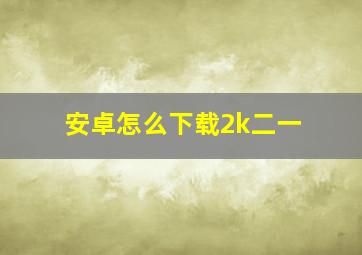 安卓怎么下载2k二一